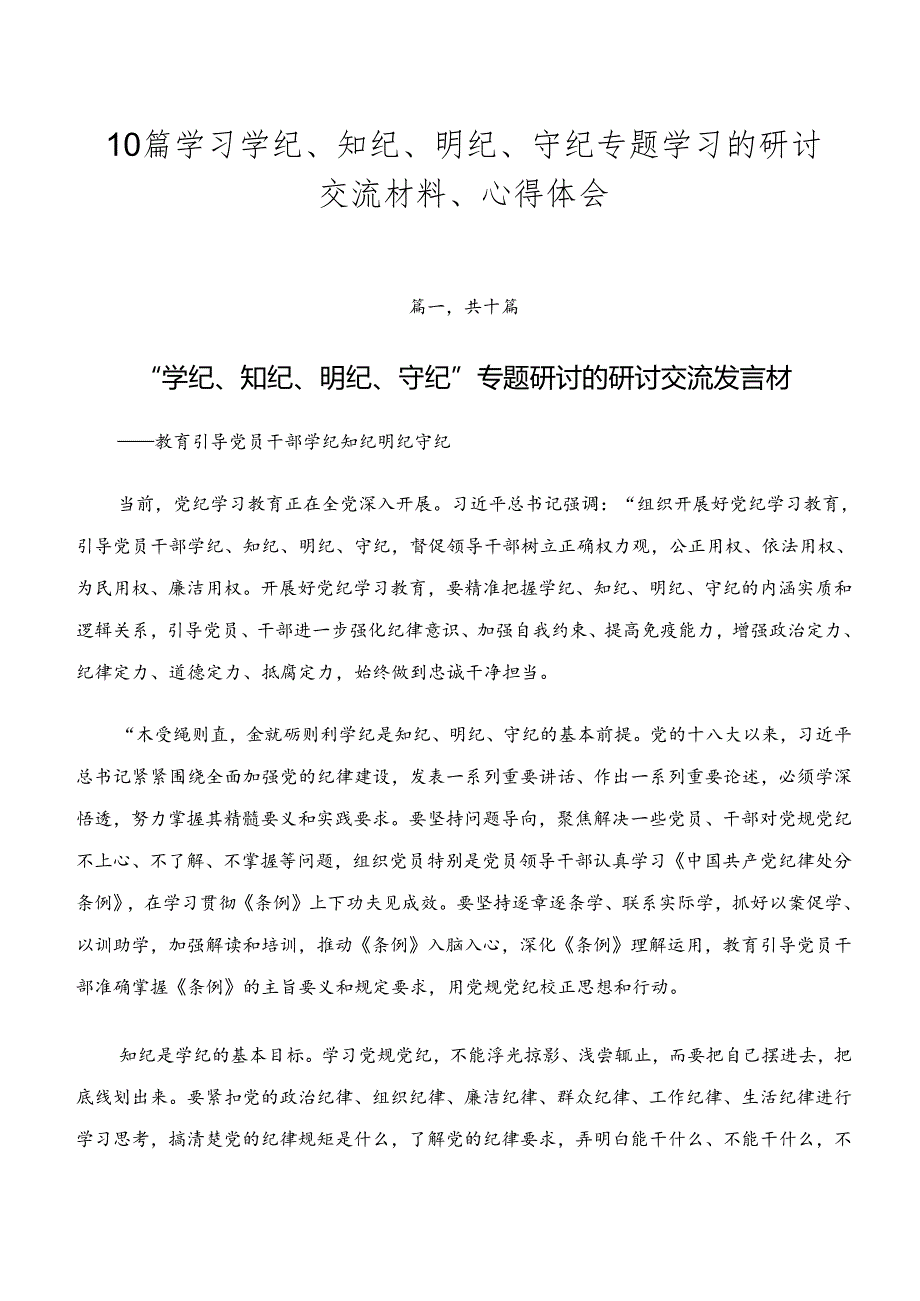 10篇学习学纪、知纪、明纪、守纪专题学习的研讨交流材料、心得体会

篇一，共十篇

“学纪、知纪、明纪、守纪”专题研讨的研讨交流发言材

——教育引导党员干部学纪知纪明纪守纪

当前，党纪学习教育正在全党深入开展。习近平总书记强调：“组织开展好党纪学习教育，引导党员干部学纪、知纪、明纪、守纪，督促领导干部树立正确权力观，公正用权、依法用权、为民用权、廉洁用权。开展好党纪学习教育，要精准把握学纪、知纪、明纪、守纪的内涵实质和逻辑关系，引导党员、干部进一步强化纪律意识、加强自我约束、提高免疫能力，增强政治定力、纪律定力、道德定力、抵腐定力，始终做到忠诚干净担当。

“木受绳则直，金就砺则利学纪是知纪、明纪、守纪的基本前提。党的十八大以来，习近平总书记紧紧围绕全面加强党的纪律建设，发表一系列重要讲话、作出一系列重要论述，必须学深悟透，努力掌握其精髓要义和实践要求。要坚持问题导向，聚焦解决一些党员、干部对党规党纪不上心、不了解、不掌握等问题，组织党员特别是党员领导干部认真学习《中国共产党纪律处分条例》，在学习贯彻《条例》上下功夫见成效。要坚持逐章逐条学、联系实际学，抓好以案促学、以训助学，加强解读和培训，推动《条例》入脑入心，深化《条例》理解运用，教育引导党员干部准确掌握《条例》的主旨要义和规定要求，用党规党纪校正思想和行动。

知纪是学纪的基本目标。学习党规党纪，不能浮光掠影、浅尝辄止，而要把自己摆进去，把底线划出来。要紧扣党的政治纪律、组织纪律、廉洁纪律、群众纪律、工作纪律、生活纪律进行学习思考，搞清楚党的纪律规矩是什么，了解党的纪律要求，弄明白能干什么、不能干什么，不